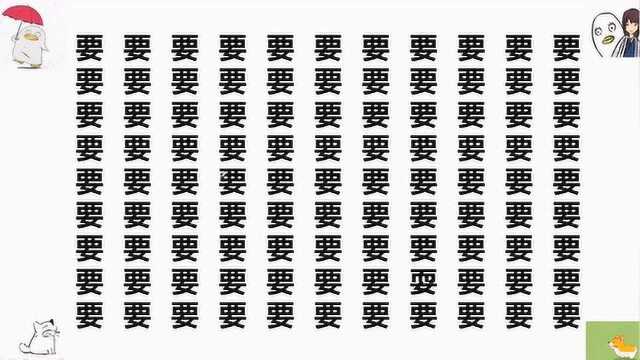 要 要 要 要 要 要 要 要 要 要 要
要 要 要 要 要 要 要 要 要 要 要
要 要 要 要 要 要 要 要 要 要 要
要 要 要 要 要 要 要 要 要 要 要
要 要 要 要 要 要 要 要 要 要 要
要 要 要 要 要 要 要 要 要 要 要
要 要 要 要 要 要 要 要 要 要 要
要 要 要 要 要 要 要 耍 要 要 要
要 要 要 要 要 要 要 要 要 要 要